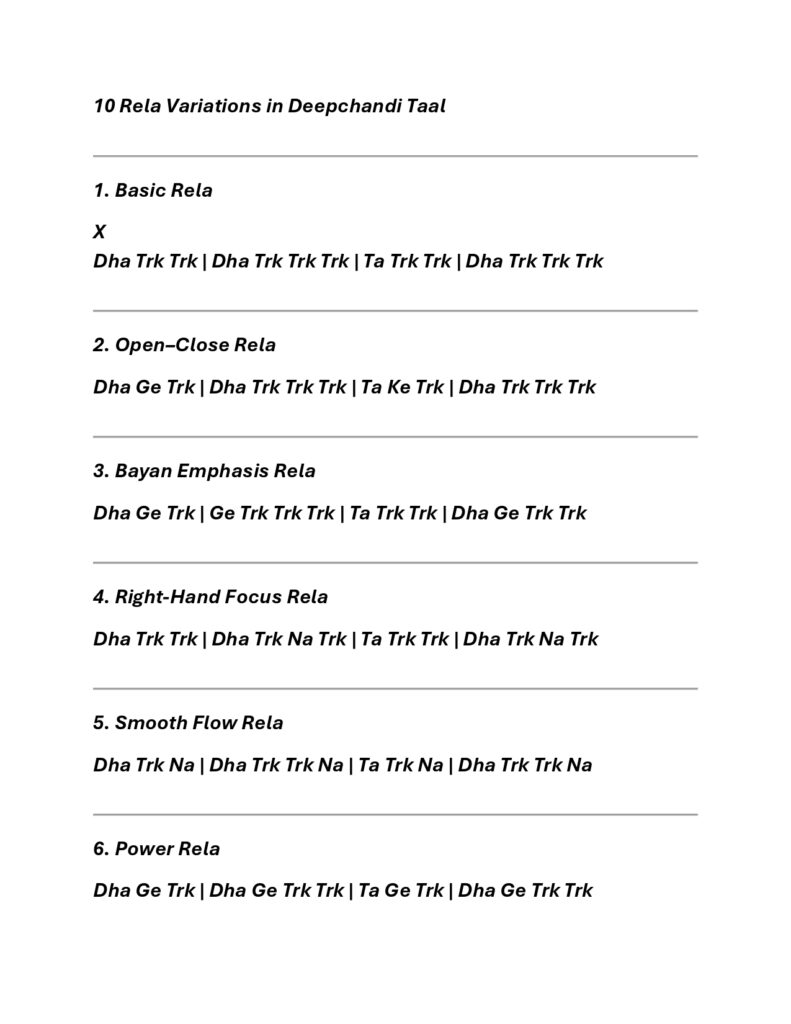 10 Rela Variations in Deepchandi Taal

1. Basic Rela

X
Dha Trk Trk | Dha Trk Trk Trk | Ta Trk Trk | Dha Trk Trk Trk

2. Open–Close Rela

Dha Ge Trk | Dha Trk Trk Trk | Ta Ke Trk | Dha Trk Trk Trk

3. Bayan Emphasis Rela

Dha Ge Trk | Ge Trk Trk Trk | Ta Trk Trk | Dha Ge Trk Trk

4. Right-Hand Focus Rela

Dha Trk Trk | Dha Trk Na Trk | Ta Trk Trk | Dha Trk Na Trk

5. Smooth Flow Rela

Dha Trk Na | Dha Trk Trk Na | Ta Trk Na | Dha Trk Trk Na

6. Power Rela

Dha Ge Trk | Dha Ge Trk Trk | Ta Ge Trk | Dha Ge Trk Trk